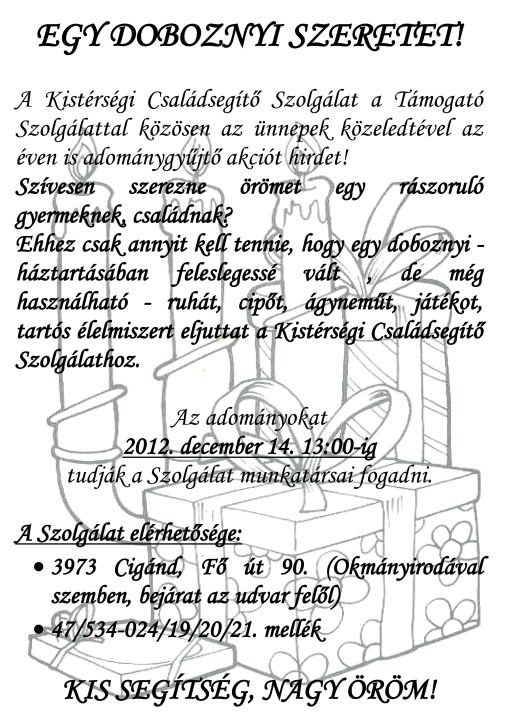 EGY DOBOZNYI SZERETET!

A Kistérségi Családsegítő Szolgálat a Támogató Szolgálattal közösen az ünnepek közeledtével az éven is adománygyűjtő akciót hirdet!

Szívesen szerezne örömet egy rászoruló gyermeknek, családnak?

Ehhez csak annyit kell tennie, hogy egy doboznyi - háztartásában feleslegessé vált , de még használható - ruhát, cipőt, ágyneműt, játékot, tartós élelmiszert eljuttat a Kistérségi Családsegítő Szolgálathoz.

Az adományokat
2012. december 14. 13:00-ig
tudják a Szolgálat munkatársai fogadni.

A Szolgálat elérhetősége:

• 3973 Cigánd, Fő út 90. (Okmányirodával szemben, bejárat az udvar felől)
• 47/534-024/19/20/21. mellék

KIS SEGÍTSÉG, NAGY ÖRÖM!